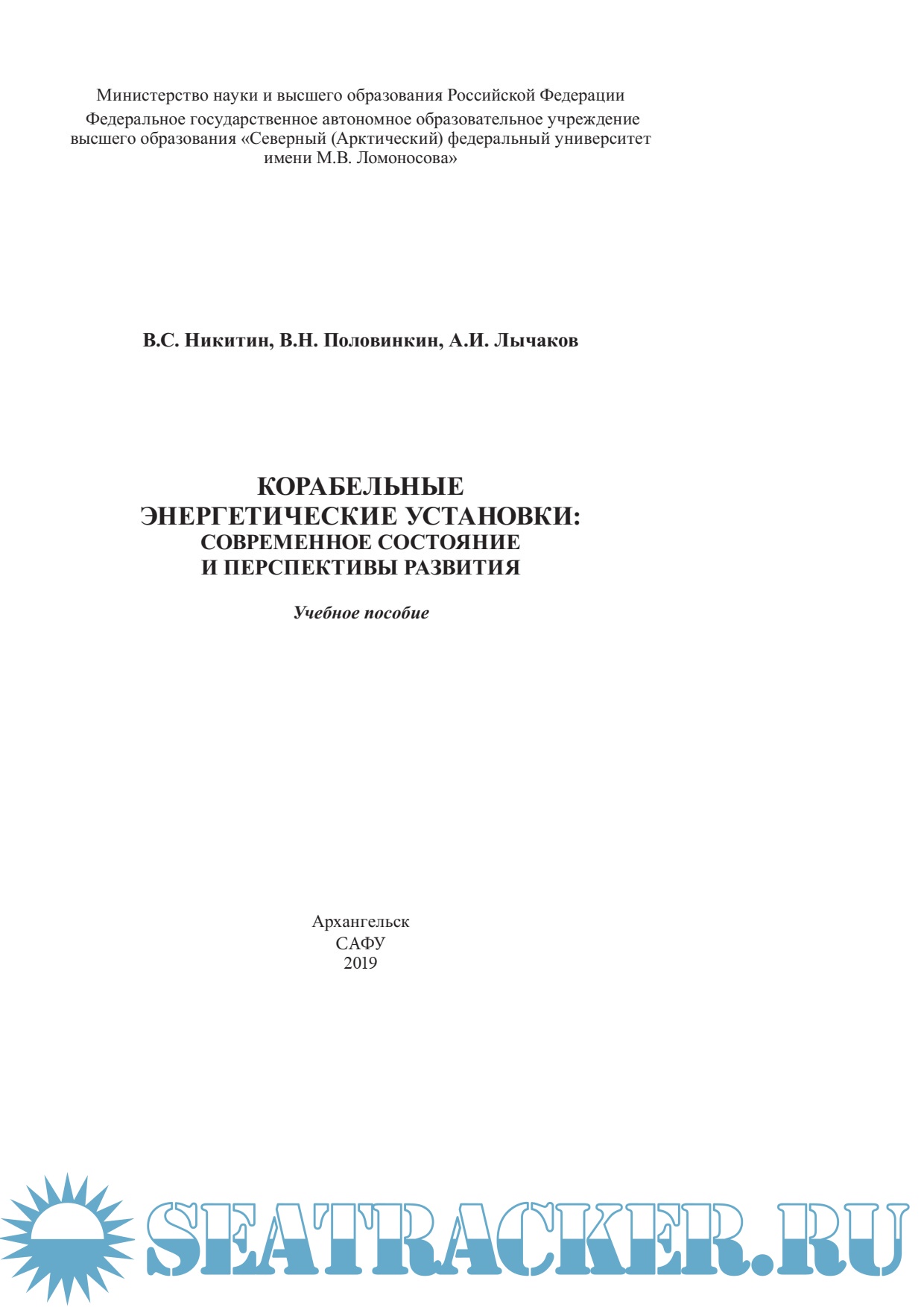 Министерство науки и высшего образования Российской Федерации
Федеральное государственное автономное образовательное учреждение высшего образования «Северный (Арктический) федеральный университет имени М.В. Ломоносова»

В.С. Никитин, В.Н. Половинкин, А.И. Лычаков

КОРАБЕЛЬНЫЕ
ЭНЕРГЕТИЧЕСКИЕ УСТАНОВКИ:
СОВРЕМЕННОЕ СОСТОЯНИЕ
И ПЕРСПЕКТИВЫ РАЗВИТИЯ

Учебное пособие

Архангельск
САФУ
2019

SEATRACKER.RU